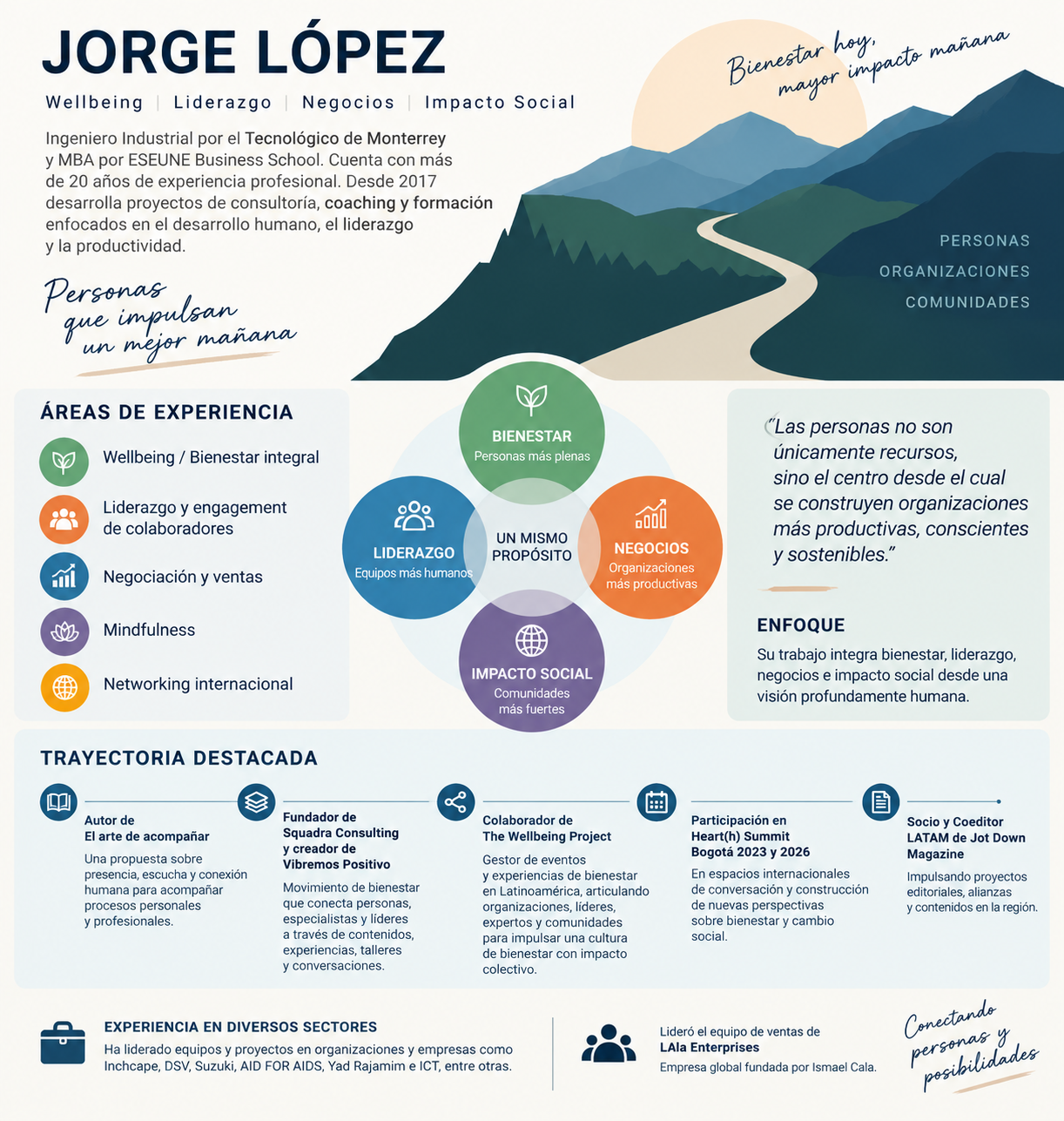 JORGE LÓPEZ

Wellbeing | Liderazgo | Negocios | Impacto Social

Ingeniero Industrial por el Tecnológico de Monterrey y MBA por ESEUNE Business School. Cuenta con más de 20 años de experiencia profesional. Desde 2017 desarrolla proyectos de consultoría, coaching y formación enfocados en el desarrollo humano, el liderazgo y la productividad.

Personas
que impulsan
un mejor mañana

Bienestar hoy,
mayor impacto mañana

PERSONAS
ORGANIZACIONES
COMUNIDADES

ÁREAS DE EXPERIENCIA

Wellbeing / Bienestar integral

Liderazgo y engagement de colaboradores

Negociación y ventas

Mindfulness

Networking internacional

BIENESTAR
Personas más plenas

LIDERAZGO
Equipos más humanos

UN MISMO PROPÓSITO

NEGOCIOS
Organizaciones más productivas

IMPACTO SOCIAL
Comunidades más fuertes

"Las personas no son únicamente recursos, sino el centro desde el cual se construyen organizaciones más productivas, conscientes y sostenibles."

ENFOQUE

Su trabajo integra bienestar, liderazgo, negocios e impacto social desde una visión profundamente humana.

TRAYECTORIA DESTACADA

Autor de
El arte de acompañar

Una propuesta sobre presencia, escucha y conexión humana para acompañar procesos personales y profesionales.

Fundador de
Squadra Consulting
y creador de
Vibremos Positivo

Movimiento de bienestar que conecta personas, especialistas y líderes a través de contenidos, experiencias, talleres y conversaciones.

Colaborador de
The Wellbeing Project

Gestor de eventos y experiencias de bienestar en Latinoamérica, articulando organizaciones, líderes, expertos y comunidades para impulsar una cultura de bienestar con impacto colectivo.

Participación en
Heart(h) Summit
Bogotá 2023 y 2026

En espacios internacionales de conversación y construcción de nuevas perspectivas sobre bienestar y cambio social.

Socio y Coeditor
LATAM de Jot Down Magazine

Impulsando proyectos editoriales, alianzas y contenidos en la región.

EXPERIENCIA EN DIVERSOS SECTORES

Ha liderado equipos y proyectos en organizaciones y empresas como Inchcape, DSV, Suzuki, AID FOR AIDS, Yad Rajamim e ICT, entre otras.

Lideró el equipo de ventas de
LAla Enterprises
Empresa global fundada por Ismael Cala.

Conectando
personas y
posibilidades